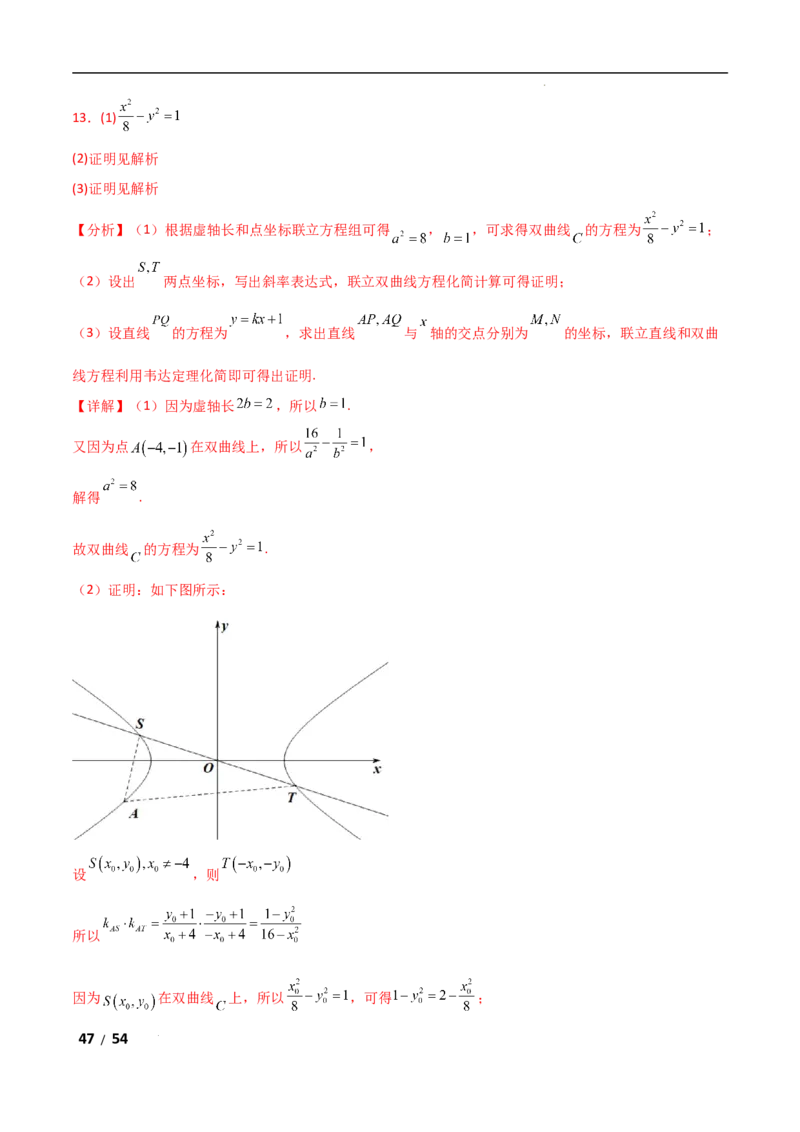 13．(1) $\frac{x^2}{8}-y^2=1$

(2)证明见解析

(3)证明见解析

【分析】（1）根据虚轴长和点坐标联立方程组可得 $a^2=8$，$b=1$，可求得双曲线 $C$ 的方程为 $\frac{x^2}{8}-y^2=1$；

（2）设出 $S,T$ 两点坐标，写出斜率表达式，联立双曲线方程化简计算可得证明；

（3）设直线 $PQ$ 的方程为 $y=kx+1$，求出直线 $AP,AQ$ 与 $x$ 轴的交点分别为 $M,N$ 的坐标，联立直线和双曲线方程利用韦达定理化简即可得出证明.

【详解】（1）因为虚轴长 $2b=2$，所以 $b=1$.

又因为点 $A(-4,-1)$ 在双曲线上，所以 $\frac{16}{a^2}-\frac{1}{b^2}=1$，

解得 $a^2=8$.

故双曲线 $C$ 的方程为 $\frac{x^2}{8}-y^2=1$.

（2）证明：如下图所示：

y
S
O
x
T
A

设 $S(x_0,y_0),x_0\neq-4$，则 $T(-x_0,-y_0)$

所以 $k_{AS}\cdot k_{AT}=\frac{y_0+1}{x_0+4}\cdot\frac{-y_0+1}{-x_0+4}=\frac{1-y_0^2}{16-x_0^2}$

因为 $S(x_0,y_0)$ 在双曲线 $C$ 上，所以 $\frac{x_0^2}{8}-y_0^2=1$，可得 $1-y_0^2=2-\frac{x_0^2}{8}$；

47 / 54